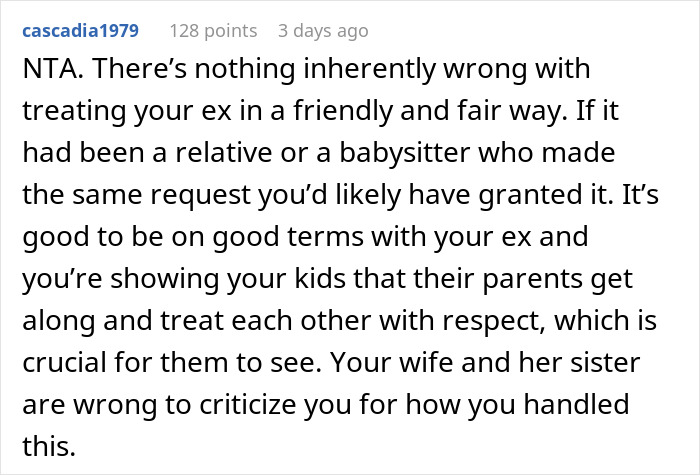 cascadia1979 128 points 3 days ago

NTA. There’s nothing inherently wrong with treating your ex in a friendly and fair way. If it had been a relative or a babysitter who made the same request you’d likely have granted it. It’s good to be on good terms with your ex and you’re showing your kids that their parents get along and treat each other with respect, which is crucial for them to see. Your wife and her sister are wrong to criticize you for how you handled this.